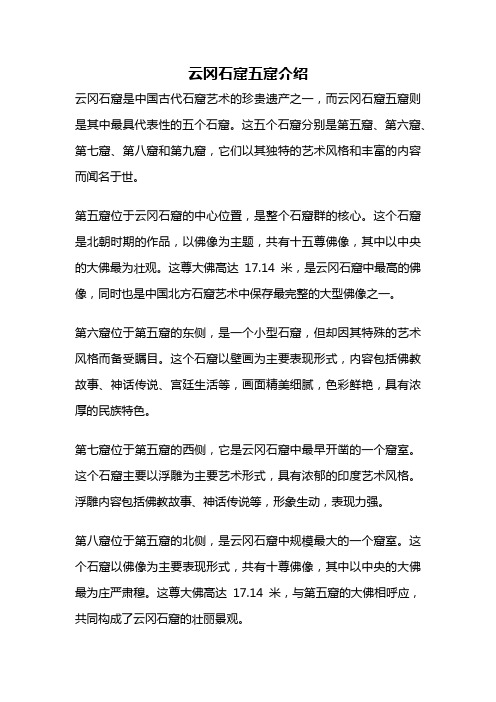 云冈石窟五窟介绍

云冈石窟是中国古代石窟艺术的珍贵遗产之一，而云冈石窟五窟则是其中最具代表性的五个石窟。这五个石窟分别是第五窟、第六窟、第七窟、第八窟和第九窟，它们以其独特的艺术风格和丰富的内容而闻名于世。

第五窟位于云冈石窟的中心位置，是整个石窟群的核心。这个石窟是北朝时期的作品，以佛像为主题，共有十五尊佛像，其中以中央的大佛最为壮观。这尊大佛高达 17.14 米，是云冈石窟中最高的佛像，同时也是中国北方石窟艺术中保存最完整的大型佛像之一。

第六窟位于第五窟的东侧，是一个小型石窟，但却因其特殊的艺术风格而备受瞩目。这个石窟以壁画为主要表现形式，内容包括佛教故事、神话传说、宫廷生活等，画面精美细腻，色彩鲜艳，具有浓厚的民族特色。

第七窟位于第五窟的西侧，它是云冈石窟中最早开凿的一个窟室。这个石窟主要以浮雕为主要艺术形式，具有浓郁的印度艺术风格。浮雕内容包括佛教故事、神话传说等，形象生动，表现力强。

第八窟位于第五窟的北侧，是云冈石窟中规模最大的一个窟室。这个石窟以佛像为主要表现形式，共有十尊佛像，其中以中央的大佛最为庄严肃穆。这尊大佛高达 17.14 米，与第五窟的大佛相呼应，共同构成了云冈石窟的壮丽景观。